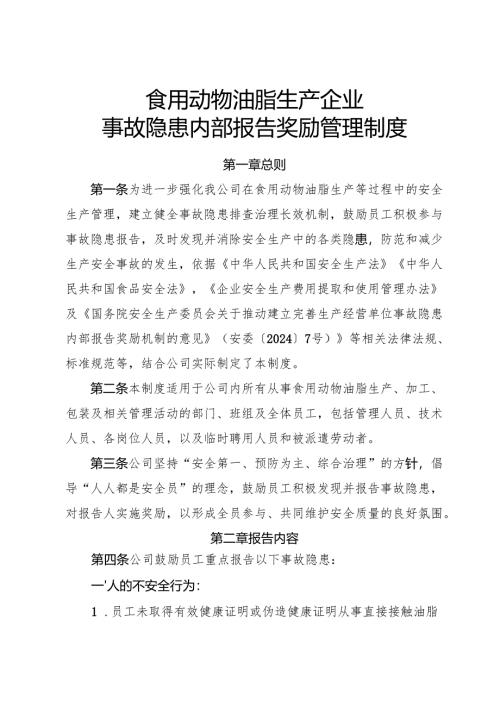 食用动物油脂生产企业
事故隐患内部报告奖励管理制度

第一章总则

第一条为进一步强化我公司在食用动物油脂生产等过程中的安全生产管理，建立健全事故隐患排查治理长效机制，鼓励员工积极参与事故隐患报告，及时发现并消除安全生产中的各类隐患，防范和减少生产安全事故的发生，依据《中华人民共和国安全生产法》《中华人民共和国食品安全法》，《企业安全生产费用提取和使用管理办法》及《国务院安全生产委员会关于推动建立完善生产经营单位事故隐患内部报告奖励机制的意见》（安委〔2024〕7号）》等相关法律法规、标准规范等，结合公司实际制定了本制度。

第二条本制度适用于公司内所有从事食用动物油脂生产、加工、包装及相关管理活动的部门、班组及全体员工，包括管理人员、技术人员、各岗位人员，以及临时聘用人员和被派遣劳动者。

第三条公司坚持“安全第一、预防为主、综合治理”的方针，倡导“人人都是安全员”的理念，鼓励员工积极发现并报告事故隐患，对报告人实施奖励，以形成全员参与、共同维护安全质量的良好氛围。

第二章报告内容

第四条公司鼓励员工重点报告以下事故隐患：

一'人的不安全行为：

1．员工未取得有效健康证明或伪造健康证明从事直接接触油脂